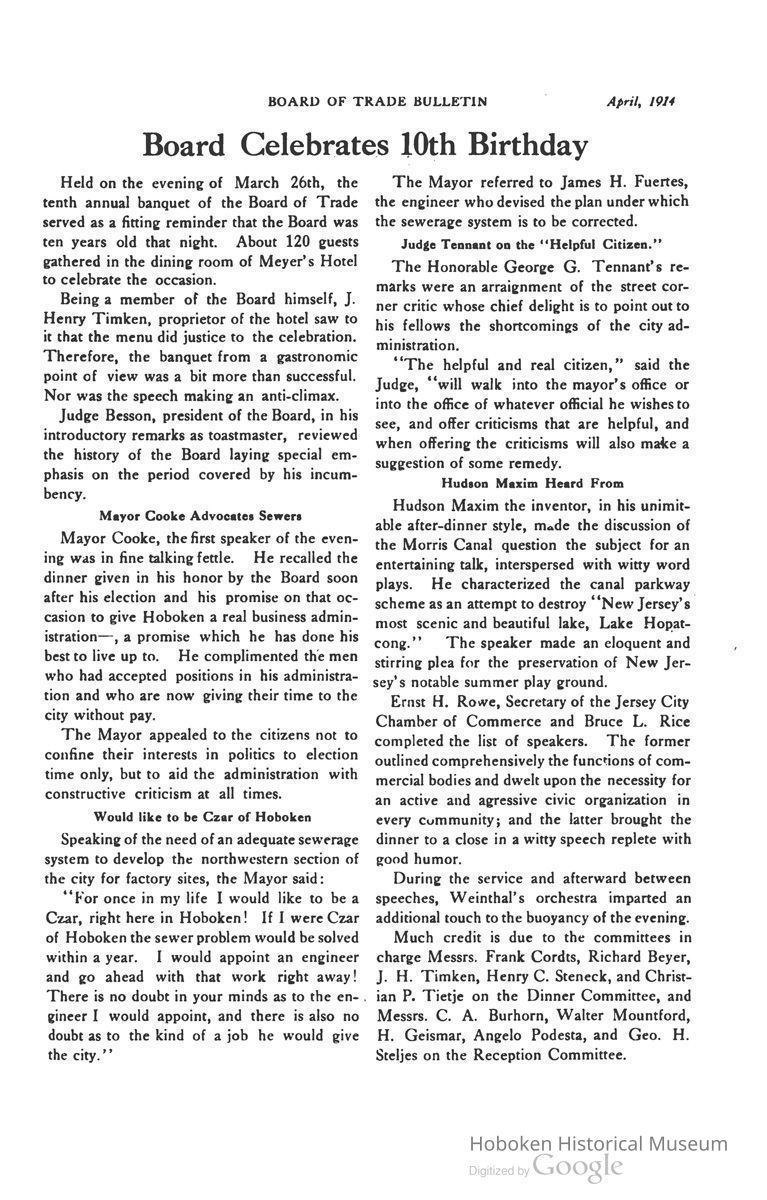 BOARD OF TRADE BULLETIN April, 1914

Board Celebrates 10th Birthday

Held on the evening of March 26th, the tenth annual banquet of the Board of Trade served as a fitting reminder that the Board was ten years old that night. About 120 guests gathered in the dining room of Meyer's Hotel to celebrate the occasion.

Being a member of the Board himself, J. Henry Timken, proprietor of the hotel saw to it that the menu did justice to the celebration. Therefore, the banquet from a gastronomic point of view was a bit more than successful. Nor was the speech making an anti-climax.

Judge Besson, president of the Board, in his introductory remarks as toastmaster, reviewed the history of the Board laying special emphasis on the period covered by his incumbency.

Mayor Cooke Advocates Sewers

Mayor Cooke, the first speaker of the evening was in fine talking fettle. He recalled the dinner given in his honor by the Board soon after his election and his promise on that occasion to give Hoboken a real business administration—, a promise which he has done his best to live up to. He complimented the men who had accepted positions in his administration and who are now giving their time to the city without pay.

The Mayor appealed to the citizens not to confine their interests in politics to election time only, but to aid the administration with constructive criticism at all times.

Would like to be Czar of Hoboken

Speaking of the need of an adequate sewerage system to develop the northwestern section of the city for factory sites, the Mayor said:

"For once in my life I would like to be a Czar, right here in Hoboken! If I were Czar of Hoboken the sewer problem would be solved within a year. I would appoint an engineer and go ahead with that work right away! There is no doubt in your minds as to the engineer I would appoint, and there is also no doubt as to the kind of a job he would give the city."

The Mayor referred to James H. Fuertes, the engineer who devised the plan under which the sewerage system is to be corrected.

Judge Tennant on the "Helpful Citizen."

The Honorable George G. Tennant's remarks were an arraignment of the street corner critic whose chief delight is to point out to his fellows the shortcomings of the city administration.

"The helpful and real citizen," said the Judge, "will walk into the mayor's office or into the office of whatever official he wishes to see, and offer criticisms that are helpful, and when offering the criticisms will also make a suggestion of some remedy.

Hudson Maxim Heard From

Hudson Maxim the inventor, in his unimitable after-dinner style, made the discussion of the Morris Canal question the subject for an entertaining talk, interspersed with witty word plays. He characterized the canal parkway scheme as an attempt to destroy "New Jersey's most scenic and beautiful lake, Lake Hopatcong." The speaker made an eloquent and stirring plea for the preservation of New Jersey's notable summer play ground.

Ernst H. Rowe, Secretary of the Jersey City Chamber of Commerce and Bruce L. Rice completed the list of speakers. The former outlined comprehensively the functions of commercial bodies and dwelt upon the necessity for an active and agressive civic organization in every community; and the latter brought the dinner to a close in a witty speech replete with good humor.

During the service and afterward between speeches, Weinthal's orchestra imparted an additional touch to the buoyancy of the evening.

Much credit is due to the committees in charge Messrs. Frank Cordts, Richard Beyer, J. H. Timken, Henry C. Steneck, and Christian P. Tietje on the Dinner Committee, and Messrs. C. A. Burhorn, Walter Mountford, H. Geismar, Angelo Podesta, and Geo. H. Steljes on the Reception Committee.

Hoboken Historical Museum
Digitized by Google